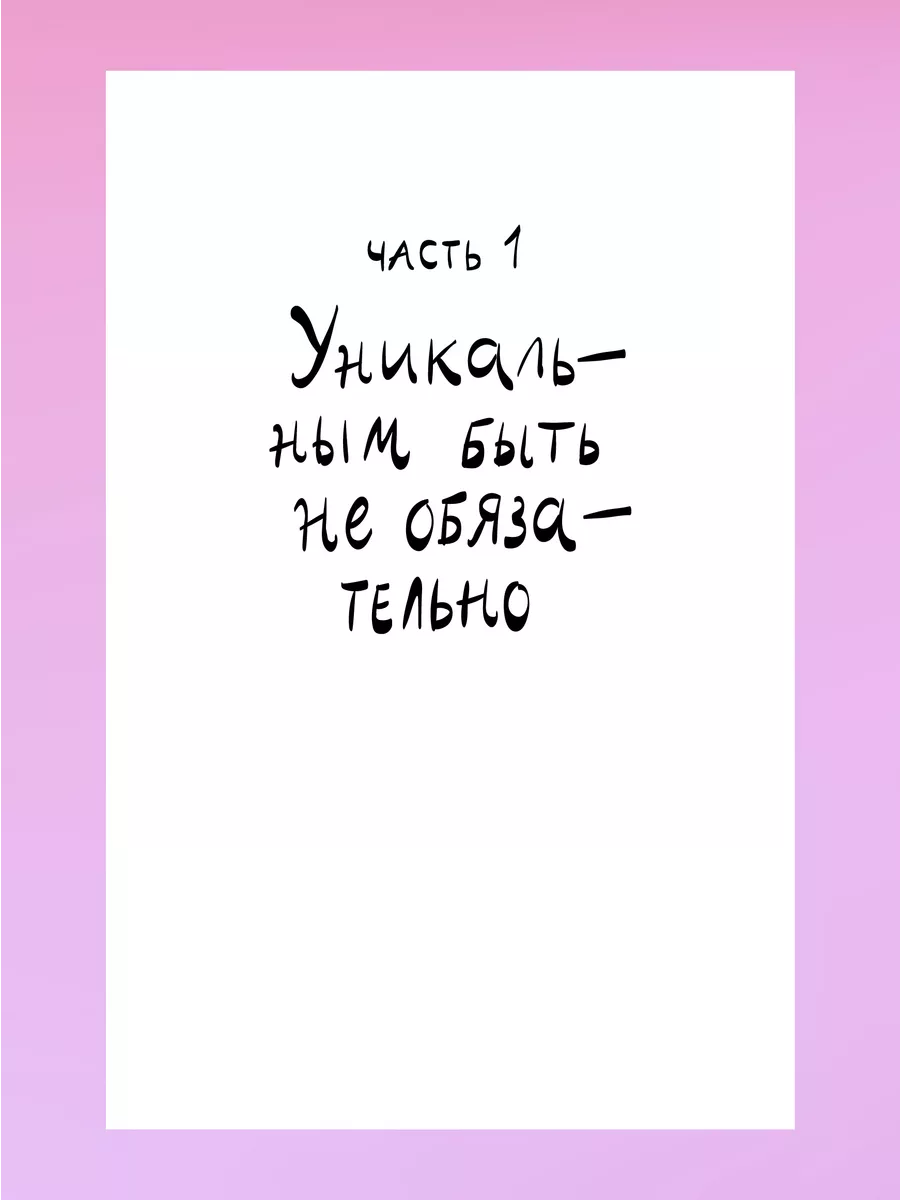 часть 1

Уникальным быть не обязательно